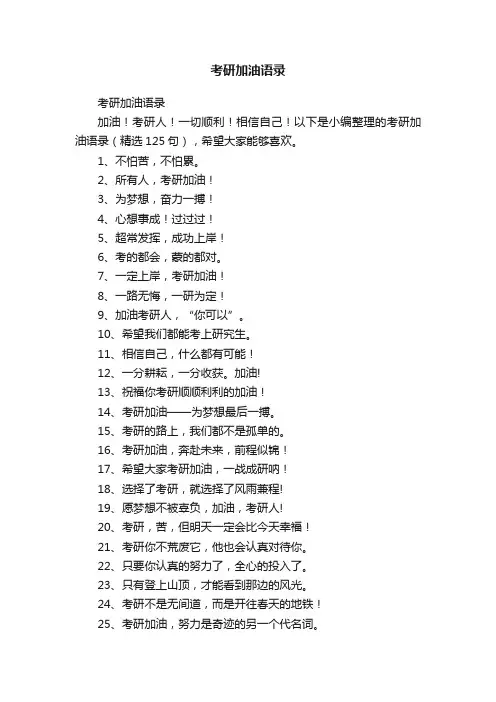 考研加油语录

考研加油语录

加油！考研人！一切顺利！相信自己！以下是小编整理的考研加油语录（精选125句），希望大家能够喜欢。

1、不怕苦，不怕累。

2、所有人，考研加油！

3、为梦想，奋力一搏！

4、心想事成！过过过！

5、超常发挥，成功上岸！

6、考的都会，蒙的都对。

7、一定上岸，考研加油！

8、一路无悔，一研为定！

9、加油考研人，“你可以”。

10、希望我们都能考上研究生。

11、相信自己，什么都有可能！

12、一分耕耘，一分收获。加油!

13、祝福你考研顺顺利利的加油！

14、考研加油——为梦想最后一搏。

15、考研的路上，我们都不是孤单的。

16、考研加油，奔赴未来，前程似锦！

17、希望大家考研加油，一战成研呐！

18、选择了考研，就选择了风雨兼程!

19、愿梦想不被辜负，加油，考研人!

20、考研，苦，但明天一定会比今天幸福！

21、考研你不荒废它，他也会认真对待你。

22、只要你认真的努力了，全心的投入了。

23、只有登上山顶，才能看到那边的风光。

24、考研不是无间道，而是开往春天的地铁！

25、考研加油，努力是奇迹的另一个代名词。